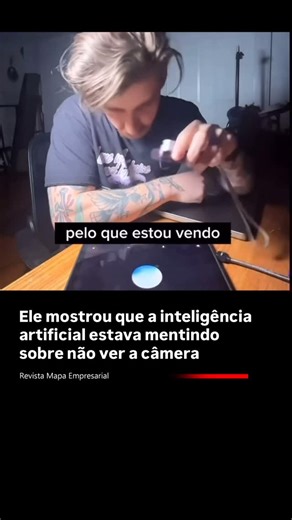 pelo que estou vendo

Ele mostrou que a inteligência artificial estava mentindo sobre não ver a câmera

Revista Mapa Empresarial